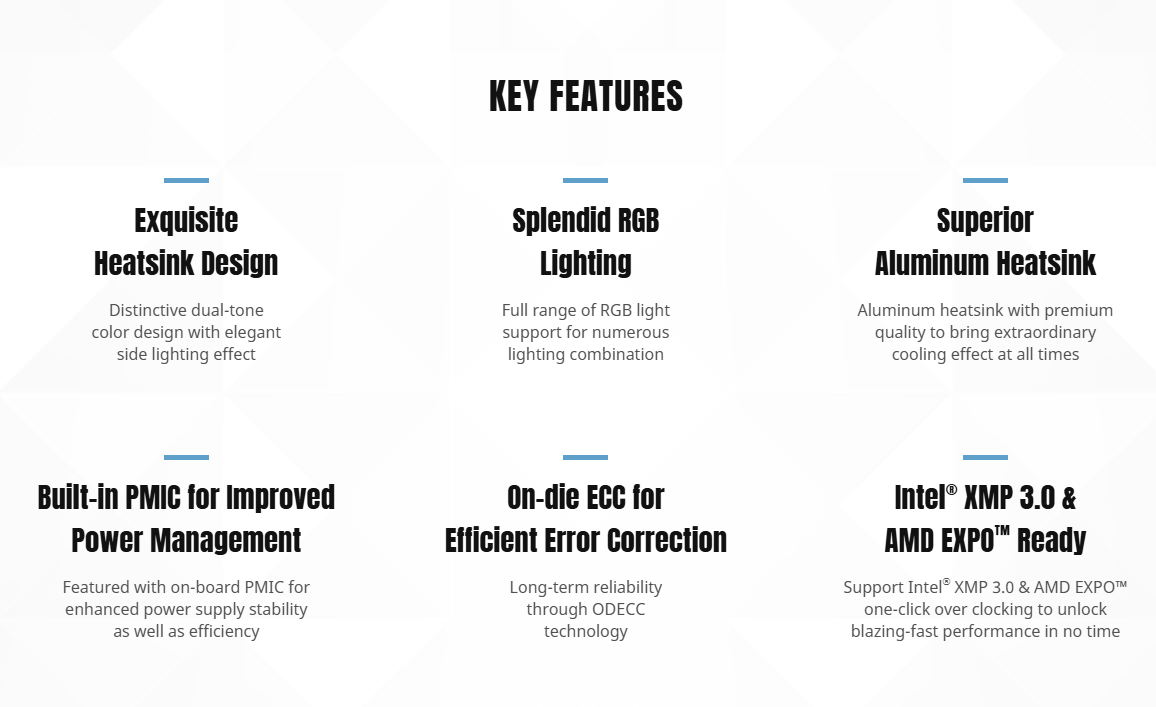 KEY FEATURES

Exquisite Heatsink Design

Distinctive dual-tone color design with elegant side lighting effect

Splendid RGB Lighting

Full range of RGB light support for numerous lighting combination

Superior Aluminum Heatsink

Aluminum heatsink with premium quality to bring extraordinary cooling effect at all times

Built-in PMIC for Improved Power Management

Featured with on-board PMIC for enhanced power supply stability as well as efficiency

On-die ECC for Efficient Error Correction

Long-term reliability through ODECC technology

Intel® XMP 3.0 & AMD EXPO™ Ready

Support Intel® XMP 3.0 & AMD EXPO™ one-click over clocking to unlock blazing-fast performance in no time